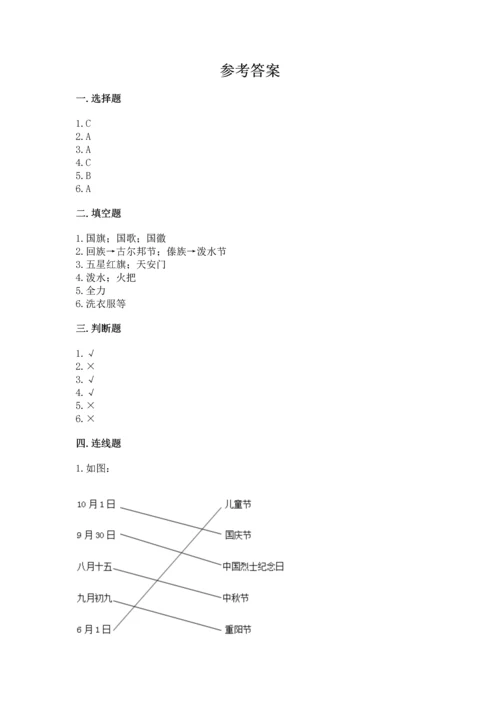 参考答案

一. 选择题

1. C
2. A
3. A
4. C
5. B
6. A

二. 填空题

1. 国旗；国歌；国徽
2. 回族→古尔邦节；傣族→泼水节
3. 五星红旗；天安门
4. 泼水；火把
5. 全力
6. 洗衣服等

三. 判断题

1. √
2. ×
3. √
4. √
5. ×
6. ×

四. 连线题

1. 如图：

10月1日
9月30日
八月十五
九月初九
6月1日

儿童节
国庆节
中国烈士纪念日
中秋节
重阳节